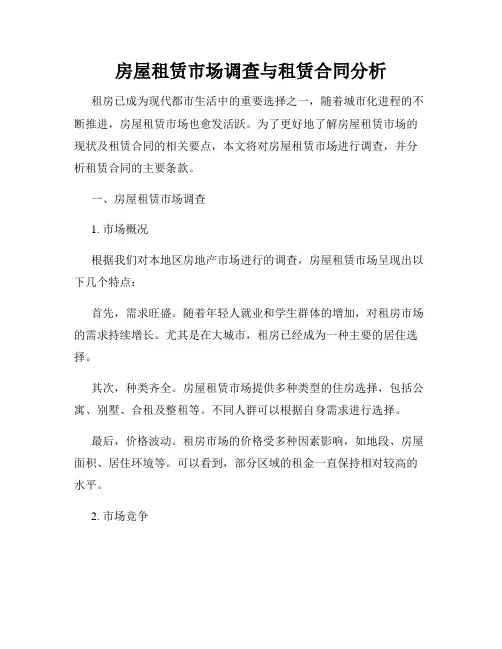 房屋租赁市场调查与租赁合同分析

租房已成为现代都市生活中的重要选择之一，随着城市化进程的不断推进，房屋租赁市场也愈发活跃。为了更好地了解房屋租赁市场的现状及租赁合同的相关要点，本文将对房屋租赁市场进行调查，并分析租赁合同的主要条款。

一、房屋租赁市场调查

1. 市场概况

根据我们对本地区房地产市场进行的调查，房屋租赁市场呈现出以下几个特点：

首先，需求旺盛。随着年轻人就业和学生群体的增加，对租房市场的需求持续增长。尤其是在大城市，租房已经成为一种主要的居住选择。

其次，种类齐全。房屋租赁市场提供多种类型的住房选择，包括公寓、别墅、合租及整租等。不同人群可以根据自身需求进行选择。

最后，价格波动。租房市场的价格受多种因素影响，如地段、房屋面积、居住环境等。可以看到，部分区域的租金一直保持相对较高的水平。

2. 市场竞争